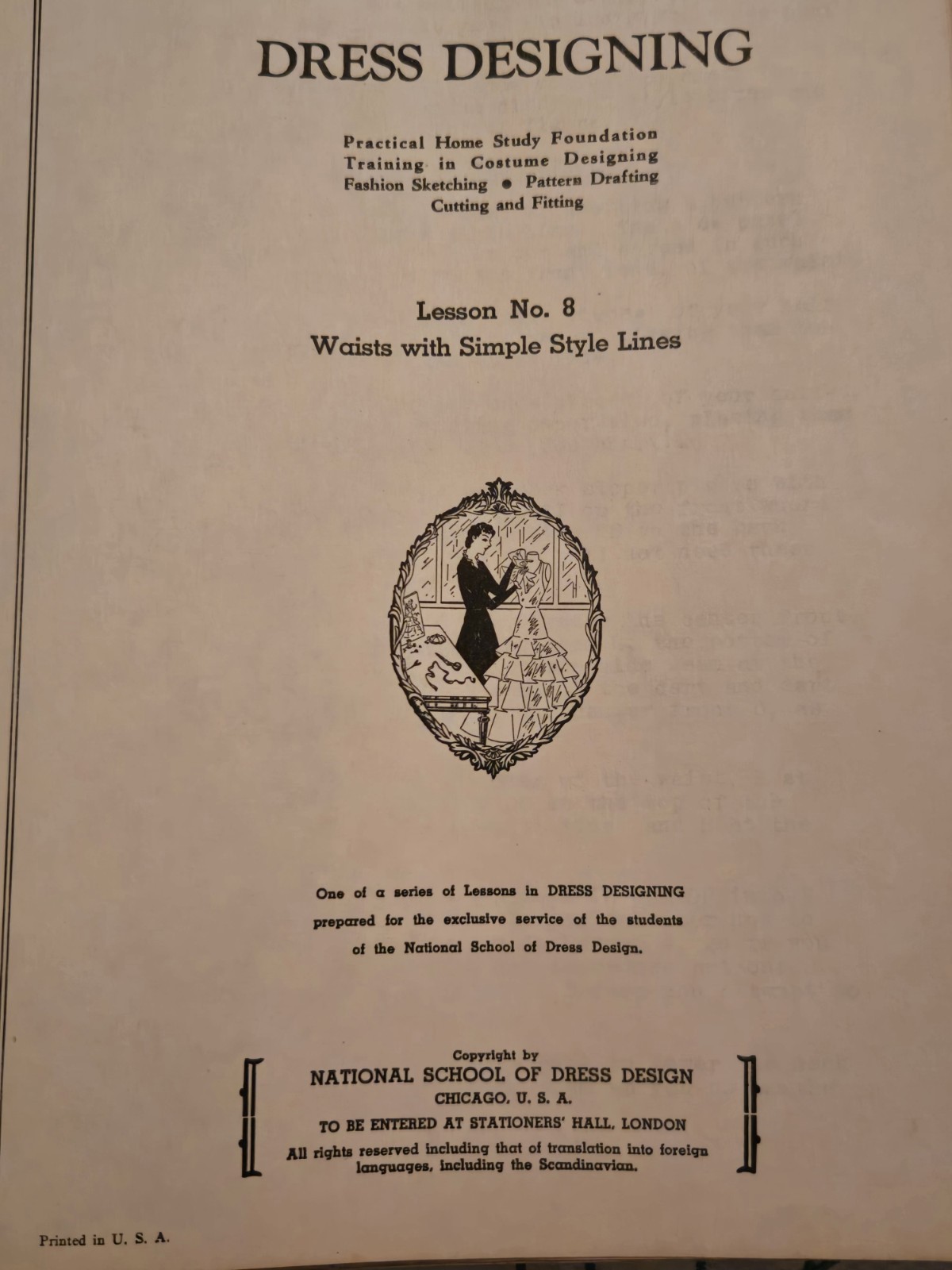 DRESS DESIGNING

Practical Home Study Foundation
Training in Costume Designing
Fashion Sketching • Pattern Drafting
Cutting and Fitting

Lesson No. 8
Waists with Simple Style Lines

One of a series of Lessons in DRESS DESIGNING prepared for the exclusive service of the students of the National School of Dress Design.

Copyright by
NATIONAL SCHOOL OF DRESS DESIGN
CHICAGO, U. S. A.
TO BE ENTERED AT STATIONERS' HALL, LONDON
All rights reserved including that of translation into foreign languages, including the Scandinavian.

Printed in U. S. A.